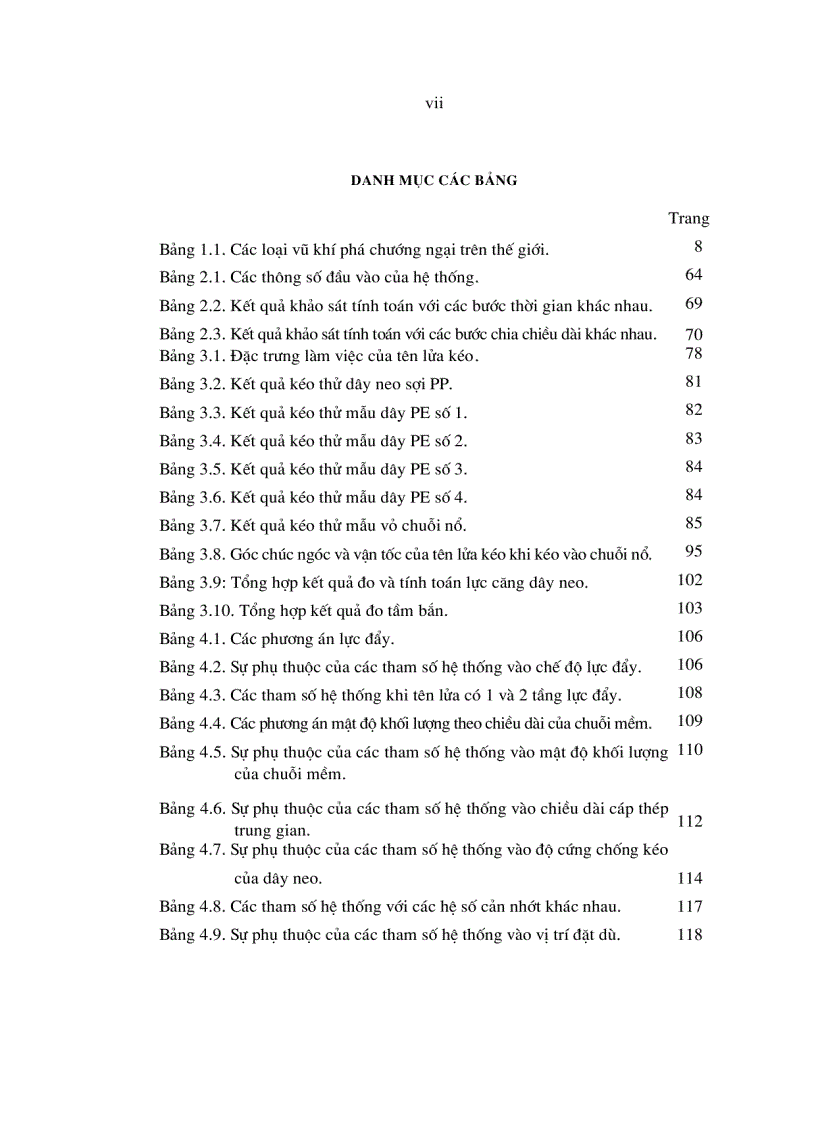 vii

DANH MỤC CÁC BẢNG

Trang

Bảng 1.1. Các loại vũ khí phá chướng ngại trên thế giới. 8

Bảng 2.1. Các thông số đầu vào của hệ thống. 64

Bảng 2.2. Kết quả khảo sát tính toán với các bước thời gian khác nhau. 69

Bảng 2.3. Kết quả khảo sát tính toán với các bước chia chiều dài khác nhau. 70

Bảng 3.1. Đặc trưng làm việc của tên lửa kéo. 78

Bảng 3.2. Kết quả kéo thử dây neo sợi PP. 81

Bảng 3.3. Kết quả kéo thử mẫu dây PE số 1. 82

Bảng 3.4. Kết quả kéo thử mẫu dây PE số 2. 83

Bảng 3.5. Kết quả kéo thử mẫu dây PE số 3. 84

Bảng 3.6. Kết quả kéo thử mẫu dây PE số 4. 84

Bảng 3.7. Kết quả kéo thử mẫu vỏ chuỗi nổ. 85

Bảng 3.8. Góc chúc ngóc và vận tốc của tên lửa kéo khi kéo vào chuỗi nổ. 95

Bảng 3.9: Tổng hợp kết quả đo và tính toán lực căng dây neo. 102

Bảng 3.10. Tổng hợp kết quả đo tầm bắn. 103

Bảng 4.1. Các phương án lực đẩy. 106

Bảng 4.2. Sự phụ thuộc của các tham số hệ thống vào chế độ lực đẩy. 106

Bảng 4.3. Các tham số hệ thống khi tên lửa có 1 và 2 tầng lực đẩy. 108

Bảng 4.4. Các phương án mật độ khối lượng theo chiều dài của chuỗi mềm. 109

Bảng 4.5. Sự phụ thuộc của các tham số hệ thống vào mật độ khối lượng của chuỗi mềm. 110

Bảng 4.6. Sự phụ thuộc của các tham số hệ thống vào chiều dài cáp thép trung gian. 112

Bảng 4.7. Sự phụ thuộc của các tham số hệ thống vào độ cứng chống kéo của dây neo. 114

Bảng 4.8. Các tham số hệ thống với các hệ số cản nhớt khác nhau. 117

Bảng 4.9. Sự phụ thuộc của các tham số hệ thống vào vị trí đặt dù. 118